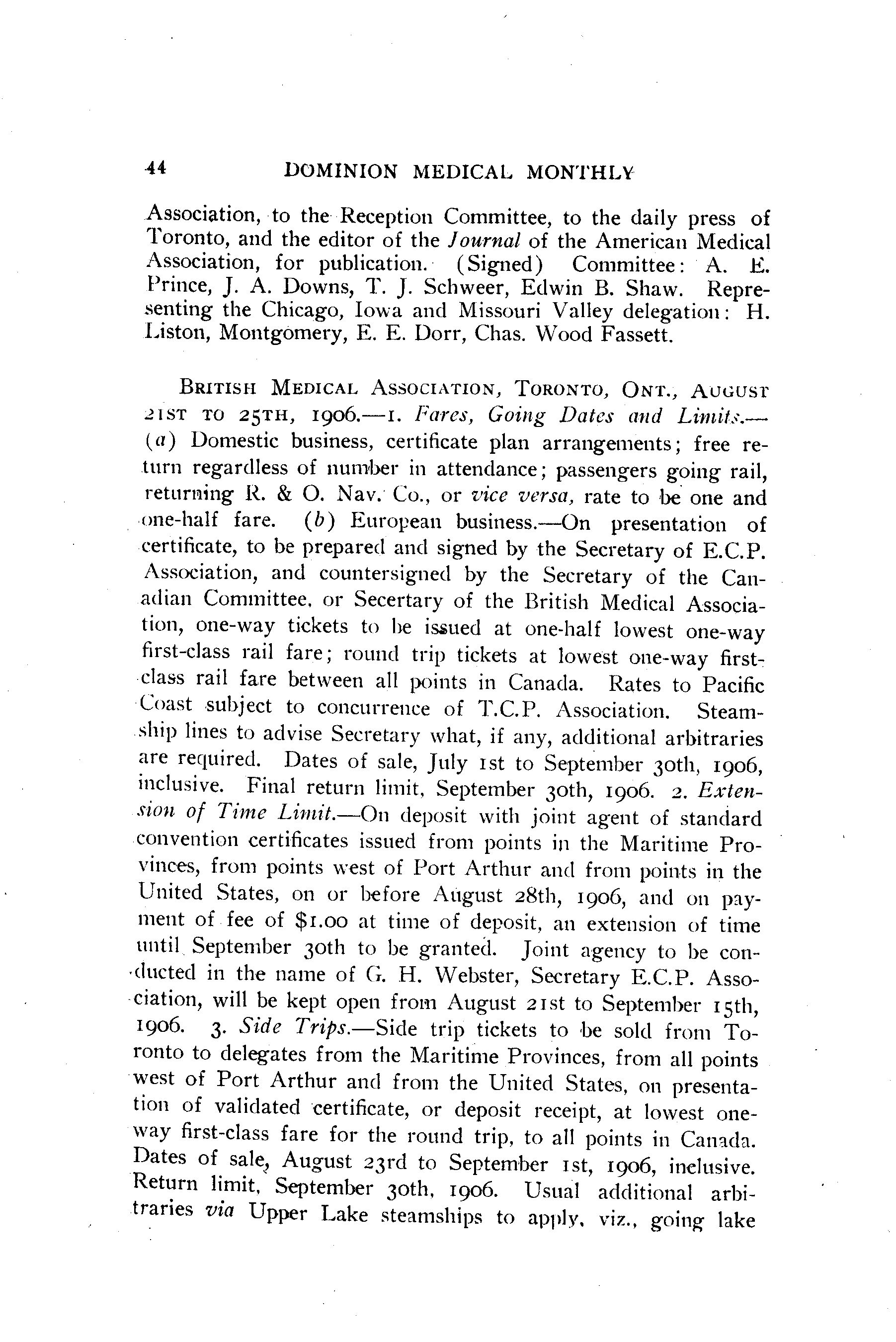 44 DOMINION MEDICAL MONTHLY

Association, to the Reception Committee, to the daily press of Toronto, and the editor of the Journal of the American Medical Association, for publication. (Signed) Committee: A. E. Prince, J. A. Downs, T. J. Schweer, Edwin B. Shaw. Representing the Chicago, Iowa and Missouri Valley delegation: H. Liston, Montgomery, E. E. Dorr, Chas. Wood Fassett.

BRITISH MEDICAL ASSOCIATION, TORONTO, ONT., AUGUST 21ST TO 25TH, 1906.—1. Fares, Going Dates and Limits.—(a) Domestic business, certificate plan arrangements; free return regardless of number in attendance; passengers going rail, returning R. & O. Nav. Co., or vice versa, rate to be one and one-half fare. (b) European business.—On presentation of certificate, to be prepared and signed by the Secretary of E.C.P. Association, and countersigned by the Secretary of the Canadian Committee, or Secertary of the British Medical Association, one-way tickets to be issued at one-half lowest one-way first-class rail fare; round trip tickets at lowest one-way first-class rail fare between all points in Canada. Rates to Pacific Coast subject to concurrence of T.C.P. Association. Steamship lines to advise Secretary what, if any, additional arbitraries are required. Dates of sale, July 1st to September 30th, 1906, inclusive. Final return limit, September 30th, 1906. 2. Extension of Time Limit.—On deposit with joint agent of standard convention certificates issued from points in the Maritime Provinces, from points west of Port Arthur and from points in the United States, on or before August 28th, 1906, and on payment of fee of $1.00 at time of deposit, an extension of time until September 30th to be granted. Joint agency to be conducted in the name of G. H. Webster, Secretary E.C.P. Association, will be kept open from August 21st to September 15th, 1906. 3. Side Trips.—Side trip tickets to be sold from Toronto to delegates from the Maritime Provinces, from all points west of Port Arthur and from the United States, on presentation of validated certificate, or deposit receipt, at lowest one-way first-class fare for the round trip, to all points in Canada. Dates of sale, August 23rd to September 1st, 1906, inclusive. Return limit, September 30th, 1906. Usual additional arbitraries via Upper Lake steamships to apply, viz., going lake